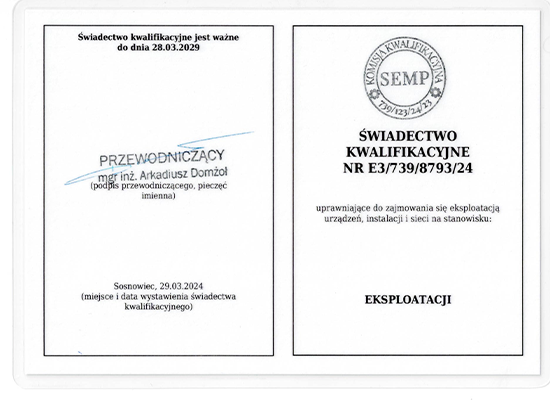 Świadectwo kwalifikacyjne jest ważne
do dnia 28.03.2029

PRZEWODNICZĄCY
mgr inż. Arkadiusz Domżoł
(podpis przewodniczącego, pieczęć imienna)

Sosnowiec, 29.03.2024
(miejsce i data wystawienia świadectwa kwalifikacyjnego)

KOMISJA KWALIFIKACYJNA
SEMP
739/123/24/23

ŚWIADECTWO
KWALIFIKACYJNE
NR E3/739/8793/24

uprawniające do zajmowania się eksploatacją urządzeń, instalacji i sieci na stanowisku:

EKSPLOATACJI